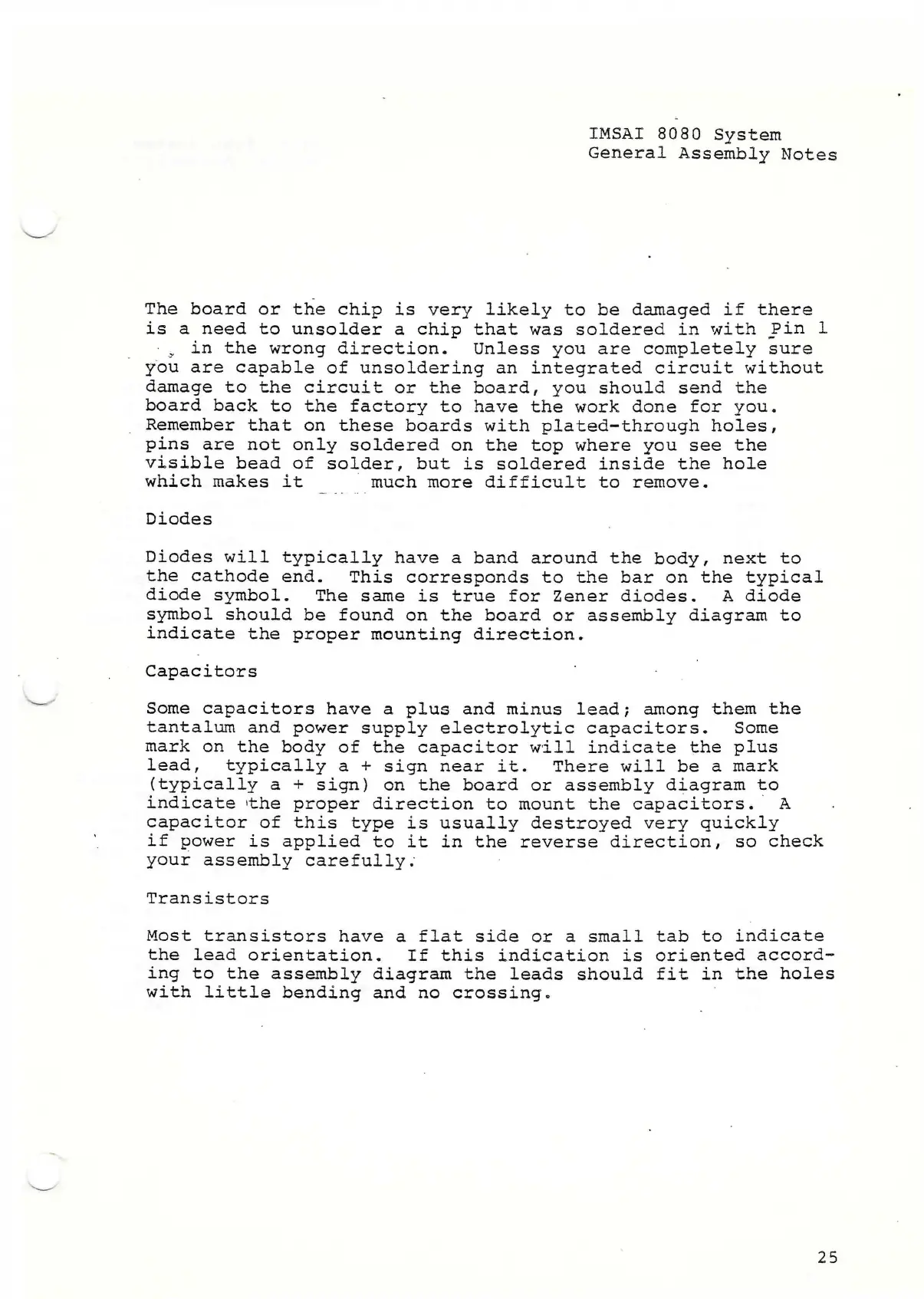 IMSAI 8080 System
General Assembly Notes

The board or the chip is very likely to be damaged if there is a need to unsolder a chip that was soldered in with Pin 1 in the wrong direction. Unless you are completely sure you are capable of unsoldering an integrated circuit without damage to the circuit or the board, you should send the board back to the factory to have the work done for you. Remember that on these boards with plated-through holes, pins are not only soldered on the top where you see the visible bead of solder, but is soldered inside the hole which makes it much more difficult to remove.

Diodes

Diodes will typically have a band around the body, next to the cathode end. This corresponds to the bar on the typical diode symbol. The same is true for Zener diodes. A diode symbol should be found on the board or assembly diagram to indicate the proper mounting direction.

Capacitors

Some capacitors have a plus and minus lead; among them the tantalum and power supply electrolytic capacitors. Some mark on the body of the capacitor will indicate the plus lead, typically a + sign near it. There will be a mark (typically a + sign) on the board or assembly diagram to indicate the proper direction to mount the capacitors. A capacitor of this type is usually destroyed very quickly if power is applied to it in the reverse direction, so check your assembly carefully.

Transistors

Most transistors have a flat side or a small tab to indicate the lead orientation. If this indication is oriented according to the assembly diagram the leads should fit in the holes with little bending and no crossing.

25